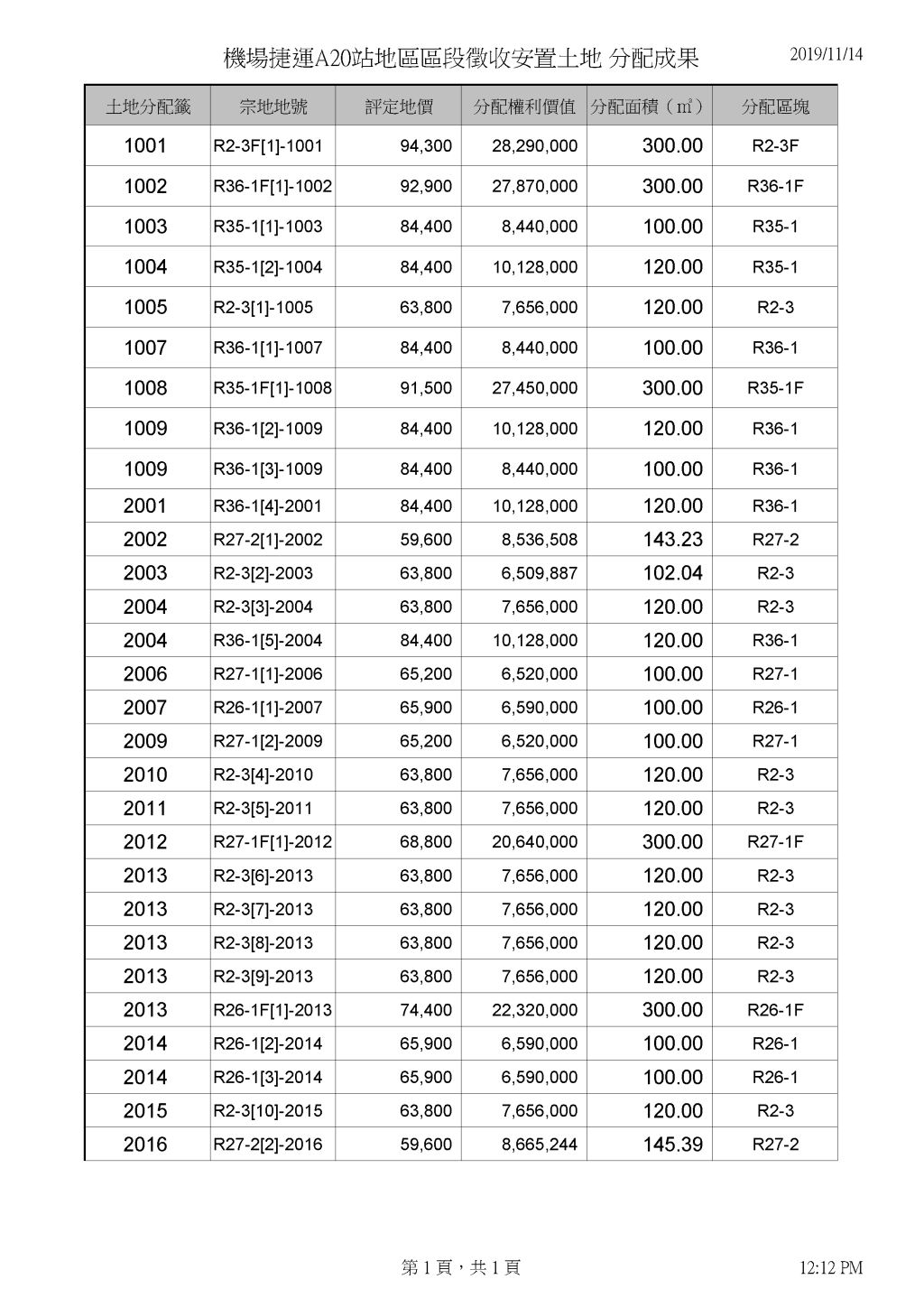 機場捷運A20站地區區段徵收安置土地 分配成果 2019/11/14

| 土地分配籤 | 宗地地號 | 評定地價 | 分配權利價值 | 分配面積（㎡） | 分配區塊 |
|---|---|---|---|---|---|
| 1001 | R2-3F[1]-1001 | 94,300 | 28,290,000 | 300.00 | R2-3F |
| 1002 | R36-1F[1]-1002 | 92,900 | 27,870,000 | 300.00 | R36-1F |
| 1003 | R35-1[1]-1003 | 84,400 | 8,440,000 | 100.00 | R35-1 |
| 1004 | R35-1[2]-1004 | 84,400 | 10,128,000 | 120.00 | R35-1 |
| 1005 | R2-3[1]-1005 | 63,800 | 7,656,000 | 120.00 | R2-3 |
| 1007 | R36-1[1]-1007 | 84,400 | 8,440,000 | 100.00 | R36-1 |
| 1008 | R35-1F[1]-1008 | 91,500 | 27,450,000 | 300.00 | R35-1F |
| 1009 | R36-1[2]-1009 | 84,400 | 10,128,000 | 120.00 | R36-1 |
| 1009 | R36-1[3]-1009 | 84,400 | 8,440,000 | 100.00 | R36-1 |
| 2001 | R36-1[4]-2001 | 84,400 | 10,128,000 | 120.00 | R36-1 |
| 2002 | R27-2[1]-2002 | 59,600 | 8,536,508 | 143.23 | R27-2 |
| 2003 | R2-3[2]-2003 | 63,800 | 6,509,887 | 102.04 | R2-3 |
| 2004 | R2-3[3]-2004 | 63,800 | 7,656,000 | 120.00 | R2-3 |
| 2004 | R36-1[5]-2004 | 84,400 | 10,128,000 | 120.00 | R36-1 |
| 2006 | R27-1[1]-2006 | 65,200 | 6,520,000 | 100.00 | R27-1 |
| 2007 | R26-1[1]-2007 | 65,900 | 6,590,000 | 100.00 | R26-1 |
| 2009 | R27-1[2]-2009 | 65,200 | 6,520,000 | 100.00 | R27-1 |
| 2010 | R2-3[4]-2010 | 63,800 | 7,656,000 | 120.00 | R2-3 |
| 2011 | R2-3[5]-2011 | 63,800 | 7,656,000 | 120.00 | R2-3 |
| 2012 | R27-1F[1]-2012 | 68,800 | 20,640,000 | 300.00 | R27-1F |
| 2013 | R2-3[6]-2013 | 63,800 | 7,656,000 | 120.00 | R2-3 |
| 2013 | R2-3[7]-2013 | 63,800 | 7,656,000 | 120.00 | R2-3 |
| 2013 | R2-3[8]-2013 | 63,800 | 7,656,000 | 120.00 | R2-3 |
| 2013 | R2-3[9]-2013 | 63,800 | 7,656,000 | 120.00 | R2-3 |
| 2013 | R26-1F[1]-2013 | 74,400 | 22,320,000 | 300.00 | R26-1F |
| 2014 | R26-1[2]-2014 | 65,900 | 6,590,000 | 100.00 | R26-1 |
| 2014 | R26-1[3]-2014 | 65,900 | 6,590,000 | 100.00 | R26-1 |
| 2015 | R2-3[10]-2015 | 63,800 | 7,656,000 | 120.00 | R2-3 |
| 2016 | R27-2[2]-2016 | 59,600 | 8,665,244 | 145.39 | R27-2 |

第 1 頁，共 1 頁 12:12 PM